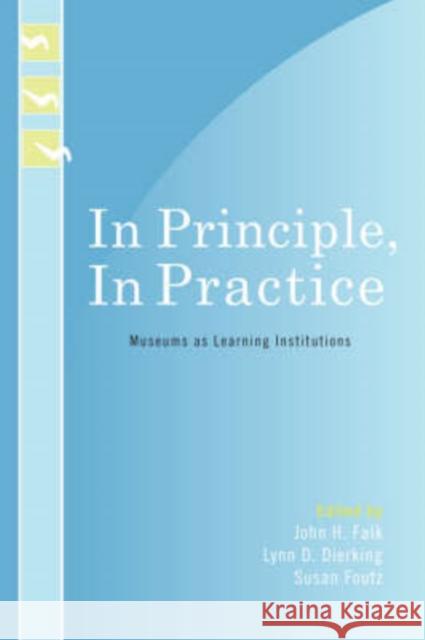 In Principle, In Practice

Museums as Learning Institutions

Edited by
John H. Falk
Lynn D. Dierking
Susan Foutz